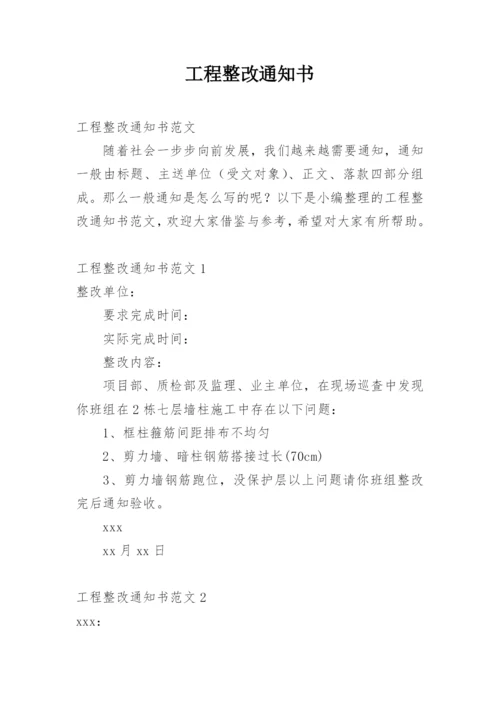 工程整改通知书

工程整改通知书范文

随着社会一步步向前发展，我们越来越需要通知，通知一般由标题、主送单位（受文对象）、正文、落款四部分组成。那么一般通知是怎么写的呢？以下是小编整理的工程整改通知书范文，欢迎大家借鉴与参考，希望对大家有所帮助。

工程整改通知书范文 1

整改单位：

要求完成时间：

实际完成时间：

整改内容：

项目部、质检部及监理、业主单位，在现场巡查中发现你班组在 2 栋七层墙柱施工中存在以下问题：

1、框柱箍筋间距排布不均匀

2、剪力墙、暗柱钢筋搭接过长(70cm)

3、剪力墙钢筋跑位，没保护层以上问题请你班组整改完后通知验收。

xxx

xx 月 xx 日

工程整改通知书范文 2

xxx：